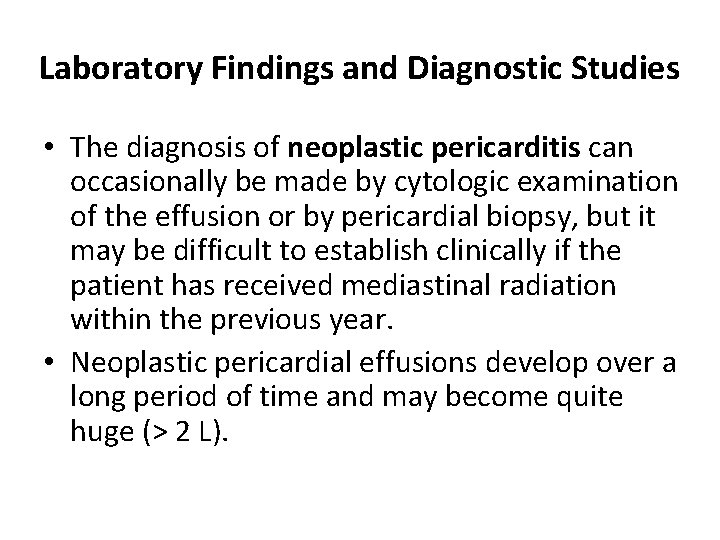 Laboratory Findings and Diagnostic Studies

• The diagnosis of neoplastic pericarditis can occasionally be made by cytologic examination of the effusion or by pericardial biopsy, but it may be difficult to establish clinically if the patient has received mediastinal radiation within the previous year.

• Neoplastic pericardial effusions develop over a long period of time and may become quite huge (> 2 L).